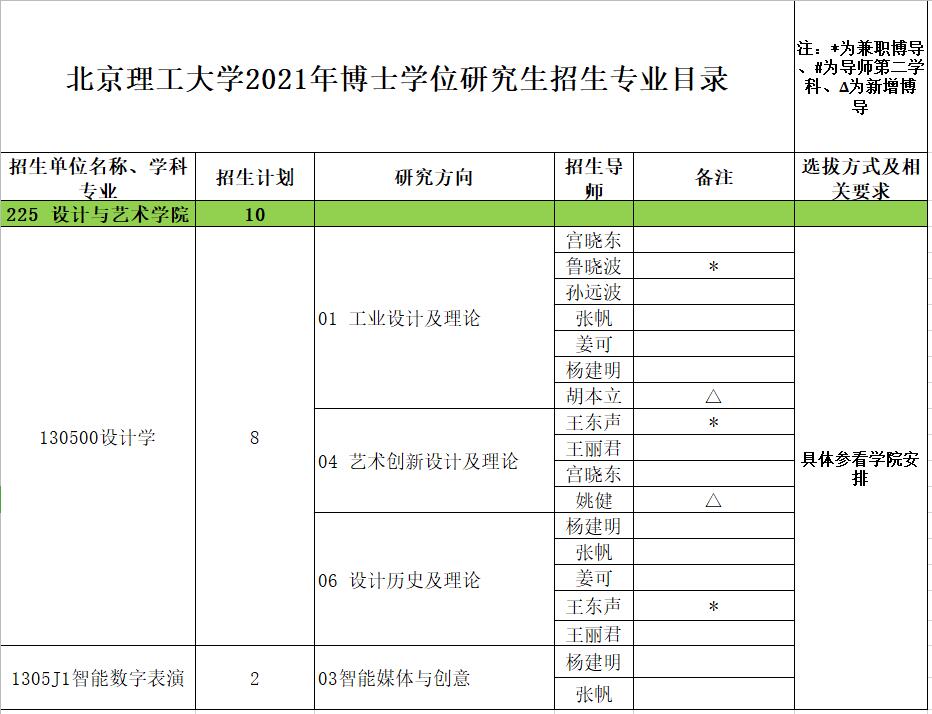 北京理工大学2021年博士学位研究生招生专业目录

注：*为兼职博导、#为导师第二学科、Δ为新增博导

| 招生单位名称、学科专业 | 招生计划 | 研究方向 | 招生导师 | 备注 | 选拔方式及相关要求 |
|---|---|---|---|---|---|
| 225 设计与艺术学院 | 10 | | | | |
| 130500设计学 | 8 | 01 工业设计及理论 | 宫晓东 | | 具体参看学院安排 |
| | | | 鲁晓波 | * | |
| | | | 孙远波 | | |
| | | | 张帆 | | |
| | | | 姜可 | | |
| | | | 杨建明 | | |
| | | | 胡本立 | △ | |
| | | 04 艺术创新设计及理论 | 王东声 | * | |
| | | | 王丽君 | | |
| | | | 宫晓东 | | |
| | | | 姚健 | △ | |
| | | 06 设计历史及理论 | 杨建明 | | |
| | | | 张帆 | | |
| | | | 姜可 | | |
| | | | 王东声 | * | |
| | | | 王丽君 | | |
| 1305J1智能数字表演 | 2 | 03智能媒体与创意 | 杨建明 | | |
| | | | 张帆 | | |